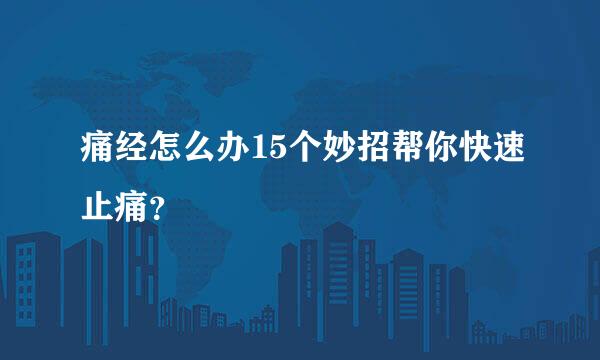 痛经怎么办15个妙招帮你快速止痛?